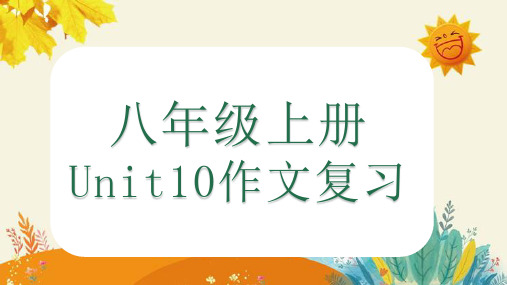 八年级上册
Unit10作文复习